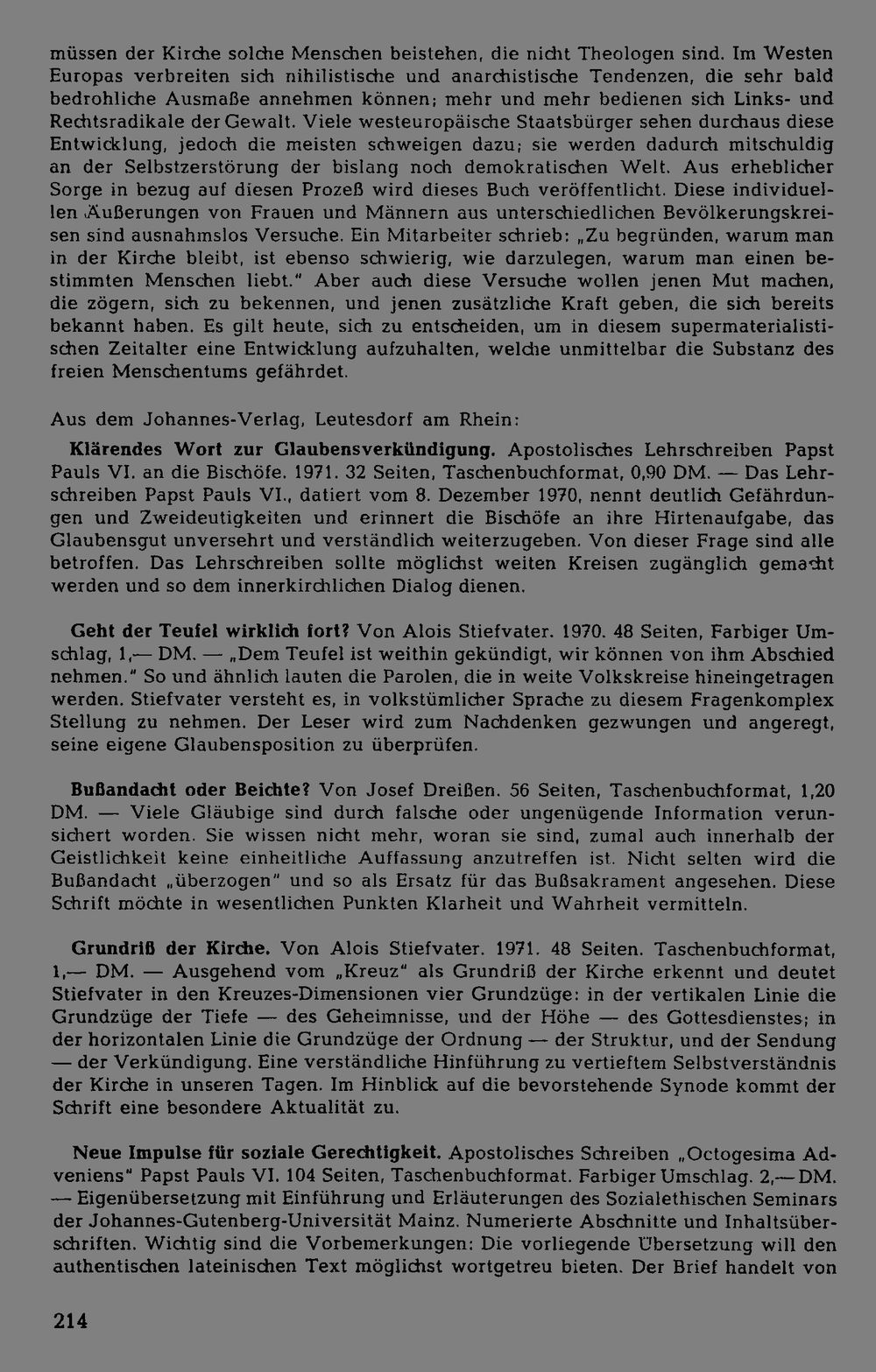 müssen der Kirche solche Menschen beistehen, die nicht Theologen sind. Im Westen Europas verbreiten sich nihilistische und anarchistische Tendenzen, die sehr bald bedrohliche Ausmaße annehmen können; mehr und mehr bedienen sich Links- und Rechtsradikale der Gewalt. Viele westeuropäische Staatsbürger sehen durchaus diese Entwicklung, jedoch die meisten schweigen dazu; sie werden dadurch mitschuldig an der Selbstzerstörung der bislang noch demokratischen Welt. Aus erheblicher Sorge in bezug auf diesen Prozeß wird dieses Buch veröffentlicht. Diese individuellen Äußerungen von Frauen und Männern aus unterschiedlichen Bevölkerungskreisen sind ausnahmslos Versuche. Ein Mitarbeiter schrieb: „Zu begründen, warum man in der Kirche bleibt, ist ebenso schwierig, wie darzulegen, warum man einen bestimmten Menschen liebt." Aber auch diese Versuche wollen jenen Mut machen, die zögern, sich zu bekennen, und jenen zusätzliche Kraft geben, die sich bereits bekannt haben. Es gilt heute, sich zu entscheiden, um in diesem supermaterialistischen Zeitalter eine Entwicklung aufzuhalten, welche unmittelbar die Substanz des freien Menschentums gefährdet.

Aus dem Johannes-Verlag, Leutesdorf am Rhein:

Klärendes Wort zur Glaubensverkündigung. Apostolisches Lehrschreiben Papst Pauls VI. an die Bischöfe. 1971. 32 Seiten, Taschenbuchformat, 0,90 DM. — Das Lehrschreiben Papst Pauls VI., datiert vom 8. Dezember 1970, nennt deutlich Gefährdungen und Zweideutigkeiten und erinnert die Bischöfe an ihre Hirtenaufgabe, das Glaubensgut unversehrt und verständlich weiterzugeben. Von dieser Frage sind alle betroffen. Das Lehrschreiben sollte möglichst weiten Kreisen zugänglich gemacht werden und so dem innerkirchlichen Dialog dienen.

Geht der Teufel wirklich fort? Von Alois Stiefvater. 1970. 48 Seiten, Farbiger Umschlag, 1,— DM. — „Dem Teufel ist weithin gekündigt, wir können von ihm Abschied nehmen." So und ähnlich lauten die Parolen, die in weite Volkskreise hineingetragen werden. Stiefvater versteht es, in volkstümlicher Sprache zu diesem Fragenkomplex Stellung zu nehmen. Der Leser wird zum Nachdenken gezwungen und angeregt, seine eigene Glaubensposition zu überprüfen.

Bußandacht oder Beichte? Von Josef Dreißen. 56 Seiten, Taschenbuchformat, 1,20 DM. — Viele Gläubige sind durch falsche oder ungenügende Information verunsichert worden. Sie wissen nicht mehr, woran sie sind, zumal auch innerhalb der Geistlichkeit keine einheitliche Auffassung anzutreffen ist. Nicht selten wird die Bußandacht „überzogen" und so als Ersatz für das Bußsakrament angesehen. Diese Schrift möchte in wesentlichen Punkten Klarheit und Wahrheit vermitteln.

Grundriß der Kirche. Von Alois Stiefvater. 1971. 48 Seiten. Taschenbuchformat, 1,— DM. — Ausgehend vom „Kreuz" als Grundriß der Kirche erkennt und deutet Stiefvater in den Kreuzes-Dimensionen vier Grundzüge: in der vertikalen Linie die Grundzüge der Tiefe — des Geheimnisse, und der Höhe — des Gottesdienstes; in der horizontalen Linie die Grundzüge der Ordnung — der Struktur, und der Sendung — der Verkündigung. Eine verständliche Hinführung zu vertieftem Selbstverständnis der Kirche in unseren Tagen. Im Hinblick auf die bevorstehende Synode kommt der Schrift eine besondere Aktualität zu.

Neue Impulse für soziale Gerechtigkeit. Apostolisches Schreiben „Octogesima Adveniens" Papst Pauls VI. 104 Seiten, Taschenbuchformat. Farbiger Umschlag. 2,— DM. — Eigenübersetzung mit Einführung und Erläuterungen des Sozialethischen Seminars der Johannes-Gutenberg-Universität Mainz. Numerierte Abschnitte und Inhaltsüberschriften. Wichtig sind die Vorbemerkungen: Die vorliegende Übersetzung will den authentischen lateinischen Text möglichst wortgetreu bieten. Der Brief handelt von

214